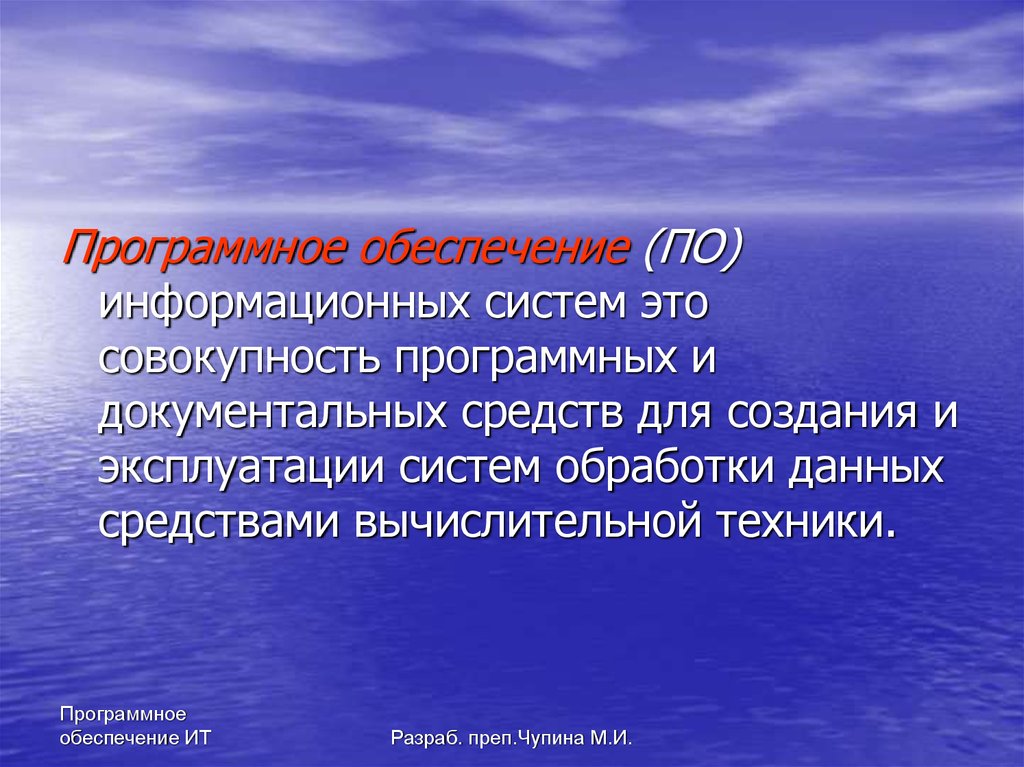 Программное обеспечение (ПО) информационных систем это совокупность программных и документальных средств для создания и эксплуатации систем обработки данных средствами вычислительной техники.

Программное обеспечение ИТ

Разраб. преп.Чупина М.И.